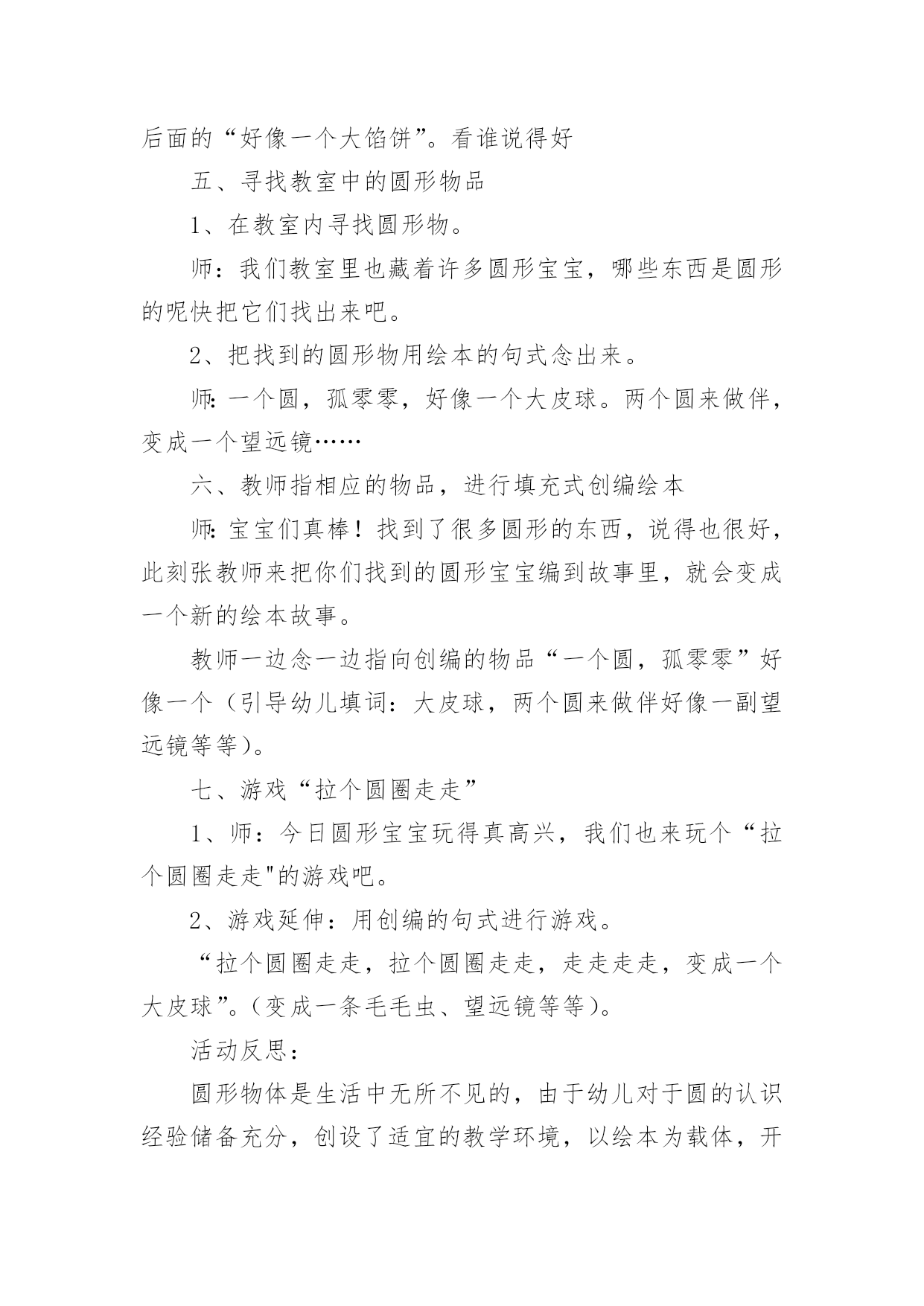 后面的“好像一个大馅饼”。看谁说得好

五、寻找教室中的圆形物品

1、在教室内寻找圆形物。

师：我们教室里也藏着许多圆形宝宝，哪些东西是圆形的呢快把它们找出来吧。

2、把找到的圆形物用绘本的句式念出来。

师：一个圆，孤零零，好像一个大皮球。两个圆来做伴，变成一个望远镜……

六、教师指相应的物品，进行填充式创编绘本

师：宝宝们真棒！找到了很多圆形的东西，说得也很好，此刻张教师来把你们找到的圆形宝宝编到故事里，就会变成一个新的绘本故事。

教师一边念一边指向创编的物品“一个圆，孤零零”好像一个（引导幼儿填词：大皮球，两个圆来做伴好像一副望远镜等等）。

七、游戏“拉个圆圈走走”

1、师：今日圆形宝宝玩得真高兴，我们也来玩个“拉个圆圈走走"的游戏吧。

2、游戏延伸：用创编的句式进行游戏。

“拉个圆圈走走，拉个圆圈走走，走走走走，变成一个大皮球”。（变成一条毛毛虫、望远镜等等）。

活动反思：

圆形物体是生活中无所不见的，由于幼儿对于圆的认识经验储备充分，创设了适宜的教学环境，以绘本为载体，开